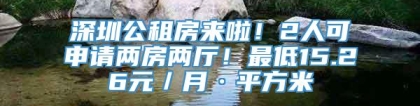 深圳公租房来啦！2人可申请两房两厅！最低15.26元／月·平方米